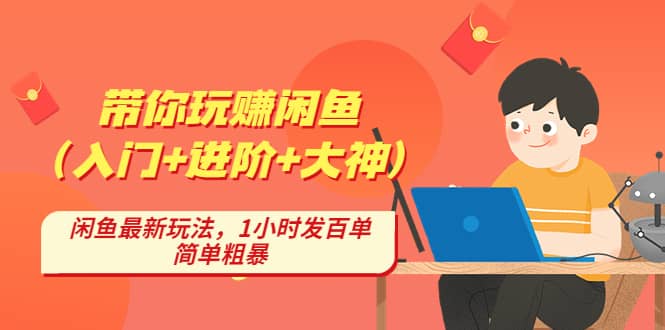 带你玩赚闲鱼
（入门+进阶+大神）

闲鱼最新玩法，1小时发百单
简单粗暴